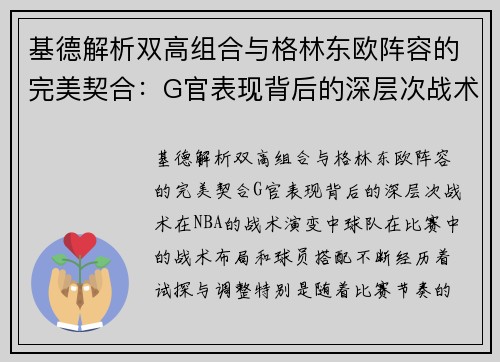 基德解析双高组合与格林东欧阵容的完美契合：G官表现背后的深层次战术

基德解析双高组合与格林东欧阵容的完美契合G官表现背后的深层次战术在NBA的战术演变中球队在比赛中的战术布局和球员搭配不断经历着试探与调整特别是随着比赛节奏的